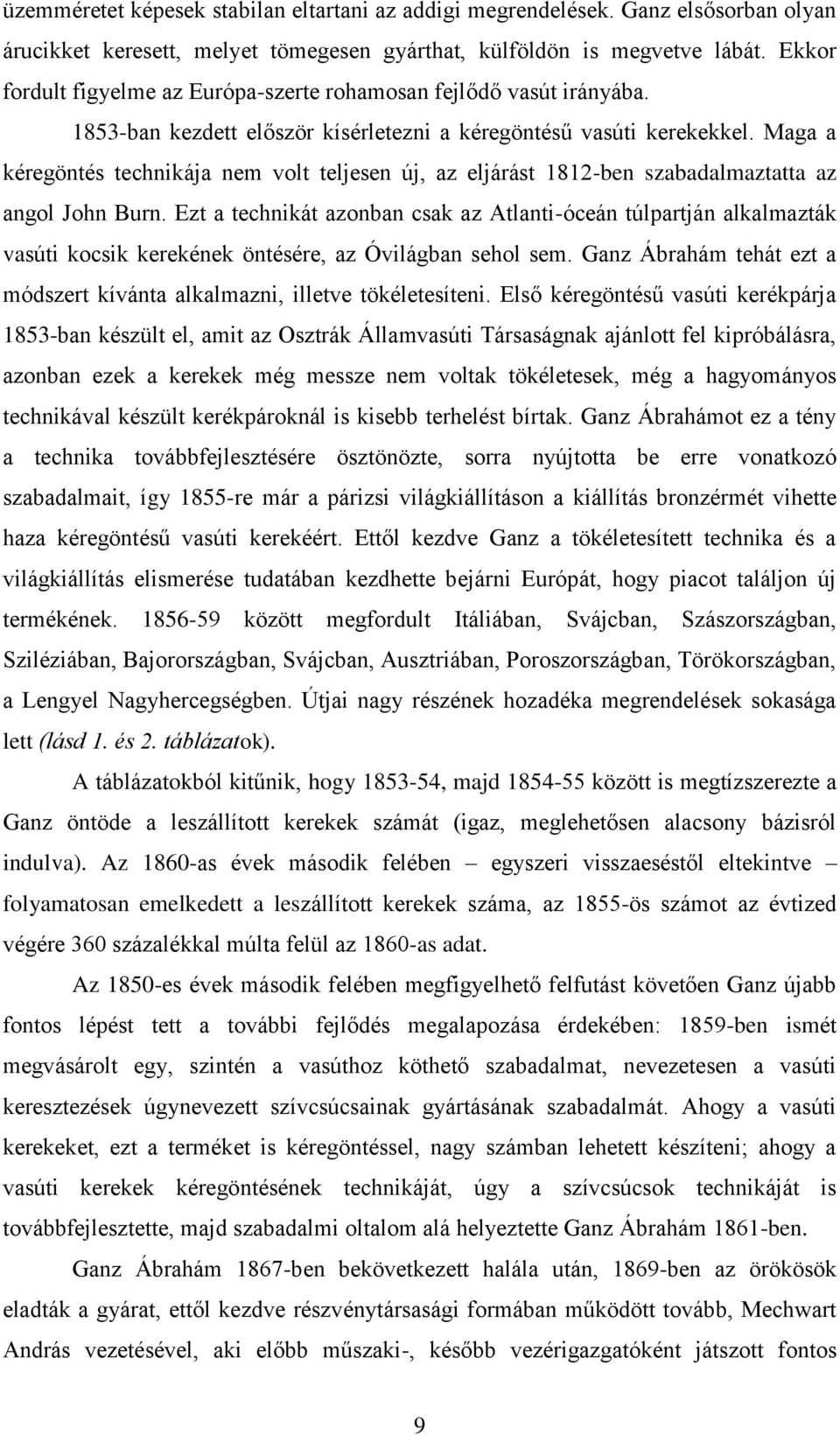 üzemméretet képesek stabilan eltartani az addigi megrendelések. Ganz elsősorban olyan árucikket keresett, melyet tömegesen gyárthat, külföldön is megvetve lábát. Ekkor fordult figyelme az Európa-szerte rohamosan fejlődő vasút irányába.

1853-ban kezdett először kísérletezni a kéregöntésű vasúti kerekekkel. Maga a kéregöntés technikája nem volt teljesen új, az eljárást 1812-ben szabadalmaztatta az angol John Burn. Ezt a technikát azonban csak az Atlanti-óceán túlpartján alkalmazták vasúti kocsik kerekének öntésére, az Óvilágban sehol sem. Ganz Ábrahám tehát ezt a módszert kívánta alkalmazni, illetve tökéletesíteni. Első kéregöntésű vasúti kerékpárja 1853-ban készült el, amit az Osztrák Államvasúti Társaságnak ajánlott fel kipróbálásra, azonban ezek a kerekek még messze nem voltak tökéletesek, még a hagyományos technikával készült kerékpároknál is kisebb terhelést bírtak. Ganz Ábrahámot ez a tény a technika továbbfejlesztésére ösztönözte, sorra nyújtotta be erre vonatkozó szabadalmait, így 1855-re már a párizsi világkiállításon a kiállítás bronzérmét vihette haza kéregöntésű vasúti kerekéért. Ettől kezdve Ganz a tökéletesített technika és a világkiállítás elismerése tudatában kezdhette bejárni Európát, hogy piacot találjon új termékének. 1856-59 között megfordult Itáliában, Svájcban, Szászországban, Sziléziában, Bajorországban, Svájcban, Ausztriában, Poroszországban, Törökországban, a Lengyel Nagyhercegségben. Útjai nagy részének hozadéka megrendelések sokasága lett (lásd 1. és 2. táblázatok).

A táblázatokból kitűnik, hogy 1853-54, majd 1854-55 között is megtízszerezte a Ganz öntöde a leszállított kerekek számát (igaz, meglehetősen alacsony bázisról indulva). Az 1860-as évek második felében – egyszeri visszaeséstől eltekintve – folyamatosan emelkedett a leszállított kerekek száma, az 1855-ös számot az évtized végére 360 százalékkal múlta felül az 1860-as adat.

Az 1850-es évek második felében megfigyelhető felfutást követően Ganz újabb fontos lépést tett a további fejlődés megalapozása érdekében: 1859-ben ismét megvásárolt egy, szintén a vasúthoz köthető szabadalmat, nevezetesen a vasúti keresztezések úgynevezett szívcsúcsainak gyártásának szabadalmát. Ahogy a vasúti kerekeket, ezt a terméket is kéregöntéssel, nagy számban lehetett készíteni; ahogy a vasúti kerekek kéregöntésének technikáját, úgy a szívcsúcsok technikáját is továbbfejlesztette, majd szabadalmi oltalom alá helyeztette Ganz Ábrahám 1861-ben.

Ganz Ábrahám 1867-ben bekövetkezett halála után, 1869-ben az örökösök eladták a gyárat, ettől kezdve részvénytársasági formában működött tovább, Mechwart András vezetésével, aki előbb műszaki-, később vezérigazgatóként játszott fontos

9